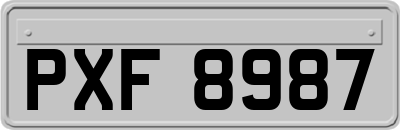 PXF 8987